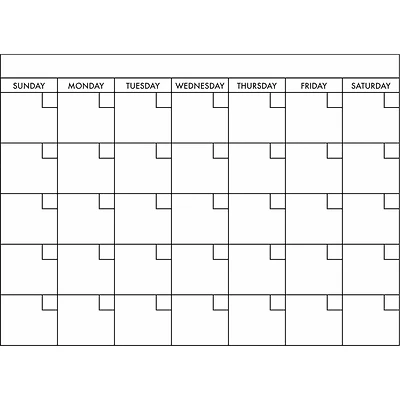 | SUNDAY | MONDAY | TUESDAY | WEDNESDAY | THURSDAY | FRIDAY | SATURDAY |
|---|---|---|---|---|---|---|
| | | | | | | |
| | | | | | | |
| | | | | | | |
| | | | | | | |
| | | | | | | |